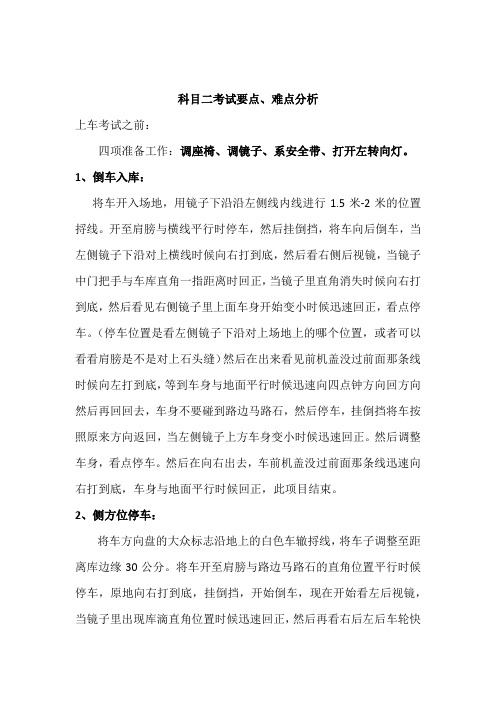 科目二考试要点、难点分析

上车考试之前：

四项准备工作：调座椅、调镜子、系安全带、打开左转向灯。

1、倒车入库：

将车开入场地，用镜子下沿沿左侧线内线进行 1.5 米-2 米的位置捋线。开至肩膀与横线平行时停车，然后挂倒挡，将车向后倒车，当左侧镜子下沿对上横线时候向右打到底，然后看右侧后视镜，当镜子中门把手与车库直角一指距离时回正，当镜子里直角消失时候向右打到底，然后看见右侧镜子里上面车身开始变小时候迅速回正，看点停车。（停车位置是看左侧镜子下沿对上场地上的哪个位置，或者可以看看肩膀是不是对上石头缝）然后在出来看见前机盖没过前面那条线时候向左打到底，等到车身与地面平行时候迅速向四点钟方向回方向然后再回回去，车身不要碰到路边马路石，然后停车，挂倒挡将车按照原来方向返回，当左侧镜子上方车身变小时候迅速回正。然后调整车身，看点停车。然后在向右出去，车前机盖没过前面那条线迅速向右打到底，车身与地面平行时候回正，此项目结束。

2、侧方位停车：

将车方向盘的大众标志沿地上的白色车辙捋线，将车子调整至距离库边缘 30 公分。将车开至肩膀与路边马路石的直角位置平行时候停车，原地向右打到底，挂倒挡，开始倒车，现在开始看左后视镜，当镜子里出现库滴直角位置时候迅速回正，然后再看右后左后车轮快